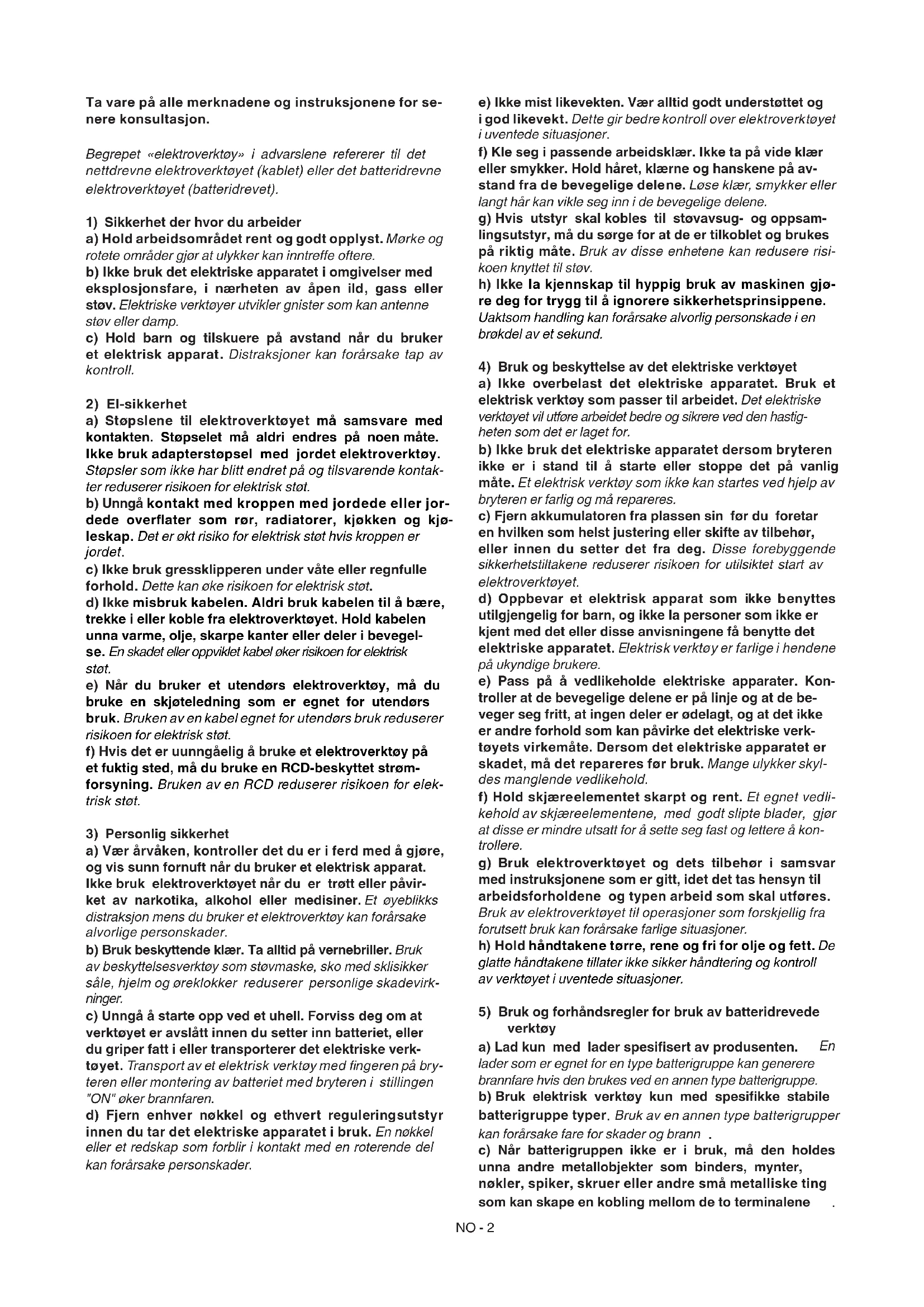 Ta vare på alle merknadene og instruksjonene for senere konsultasjon.

Begrepet «elektroverktøy» i advarslene refererer til det nettdrevne elektroverktøyet (kablet) eller det batteridrevne elektroverktøyet (batteridrevet).

1) Sikkerhet der hvor du arbeider
a) Hold arbeidsområdet rent og godt opplyst. Mørke og rotete områder gjør at ulykker kan inntreffe oftere.
b) Ikke bruk det elektriske apparatet i omgivelser med eksplosjonsfare, i nærheten av åpen ild, gass eller støv. Elektriske verktøyer utvikler gnister som kan antenne støv eller damp.
c) Hold barn og tilskuere på avstand når du bruker et elektrisk apparat. Distraksjoner kan forårsake tap av kontroll.

2) El-sikkerhet
a) Støpslene til elektroverktøyet må samsvare med kontakten. Støpselet må aldri endres på noen måte. Ikke bruk adapterstøpsel med jordet elektroverktøy. Støpsler som ikke har blitt endret på og tilsvarende kontakter reduserer risikoen for elektrisk støt.
b) Unngå kontakt med kroppen med jordede eller jordede overflater som rør, radiatorer, kjøkken og kjøleskap. Det er økt risiko for elektrisk støt hvis kroppen er jordet.
c) Ikke bruk gressklipperen under våte eller regnfulle forhold. Dette kan øke risikoen for elektrisk støt.
d) Ikke misbruk kabelen. Aldri bruk kabelen til å bære, trekke i eller koble fra elektroverktøyet. Hold kabelen unna varme, olje, skarpe kanter eller deler i bevegelse. En skadet eller oppviklet kabel øker risikoen for elektrisk støt.
e) Når du bruker et utendørs elektroverktøy, må du bruke en skjøteledning som er egnet for utendørs bruk. Bruken av en kabel egnet for utendørs bruk reduserer risikoen for elektrisk støt.
f) Hvis det er uunngåelig å bruke et elektroverktøy på et fuktig sted, må du bruke en RCD-beskyttet strømforsyning. Bruken av en RCD reduserer risikoen for elektrisk støt.

3) Personlig sikkerhet
a) Vær årvåken, kontroller det du er i ferd med å gjøre, og vis sunn fornuft når du bruker et elektrisk apparat. Ikke bruk elektroverktøyet når du er trøtt eller påvirket av narkotika, alkohol eller medisiner. Et øyeblikks distraksjon mens du bruker et elektroverktøy kan forårsake alvorlige personskader.
b) Bruk beskyttende klær. Ta alltid på vernebriller. Bruk av beskyttelsesverktøy som støvmaske, sko med sklisikker såle, hjelm og øreklokker reduserer personlige skadevirkninger.
c) Unngå å starte opp ved et uhell. Forviss deg om at verktøyet er avslått innen du setter inn batteriet, eller du griper fatt i eller transporterer det elektriske verktøyet. Transport av et elektrisk verktøy med fingeren på bryteren eller montering av batteriet med bryteren i stillingen "ON" øker brannfaren.
d) Fjern enhver nøkkel og ethvert reguleringsutstyr innen du tar det elektriske apparatet i bruk. En nøkkel eller et redskap som forblir i kontakt med en roterende del kan forårsake personskader.

e) Ikke mist likevekten. Vær alltid godt understøttet og i god likevekt. Dette gir bedre kontroll over elektroverktøyet i uventede situasjoner.
f) Kle seg i passende arbeidsklær. Ikke ta på vide klær eller smykker. Hold håret, klærne og hanskene på avstand fra de bevegelige delene. Løse klær, smykker eller langt hår kan vikle seg inn i de bevegelige delene.
g) Hvis utstyr skal kobles til støvavsug- og oppsamlingsutstyr, må du sørge for at de er tilkoblet og brukes på riktig måte. Bruk av disse enhetene kan redusere risikoen knyttet til støv.
h) Ikke la kjennskap til hyppig bruk av maskinen gjøre deg for trygg til å ignorere sikkerhetsprinsippene. Uaktsom handling kan forårsake alvorlig personskade i en brøkdel av et sekund.

4) Bruk og beskyttelse av det elektriske verktøyet
a) Ikke overbelast det elektriske apparatet. Bruk et elektrisk verktøy som passer til arbeidet. Det elektriske verktøyet vil utføre arbeidet bedre og sikrere ved den hastigheten som det er laget for.
b) Ikke bruk det elektriske apparatet dersom bryteren ikke er i stand til å starte eller stoppe det på vanlig måte. Et elektrisk verktøy som ikke kan startes ved hjelp av bryteren er farlig og må repareres.
c) Fjern akkumulatoren fra plassen sin før du foretar en hvilken som helst justering eller skifte av tilbehør, eller innen du setter det fra deg. Disse forebyggende sikkerhetstiltakene reduserer risikoen for utilsiktet start av elektroverktøyet.
d) Oppbevar et elektrisk apparat som ikke benyttes utilgjengelig for barn, og ikke la personer som ikke er kjent med det eller disse anvisningene få benytte det elektriske apparatet. Elektrisk verktøy er farlige i hendene på ukyndige brukere.
e) Pass på å vedlikeholde elektriske apparater. Kontroller at de bevegelige delene er på linje og at de beveger seg fritt, at ingen deler er ødelagt, og at det ikke er andre forhold som kan påvirke det elektriske verktøyets virkemåte. Dersom det elektriske apparatet er skadet, må det repareres før bruk. Mange ulykker skyldes manglende vedlikehold.
f) Hold skjæreelementet skarpt og rent. Et egnet vedlikehold av skjæreelementene, med godt slipte blader, gjør at disse er mindre utsatt for å sette seg fast og lettere å kontrollere.
g) Bruk elektroverktøyet og dets tilbehør i samsvar med instruksjonene som er gitt, idet det tas hensyn til arbeidsforholdene og typen arbeid som skal utføres. Bruk av elektroverktøyet til operasjoner som forskjellig fra forutsett bruk kan forårsake farlige situasjoner.
h) Hold håndtakene tørre, rene og fri for olje og fett. De glatte håndtakene tillater ikke sikker håndtering og kontroll av verktøyet i uventede situasjoner.

5) Bruk og forhåndsregler for bruk av batteridrevede verktøy
a) Lad kun med lader spesifisert av produsenten. En lader som er egnet for en type batterigruppe kan generere brannfare hvis den brukes ved en annen type batterigruppe.
b) Bruk elektrisk verktøy kun med spesifikke stabile batterigruppe typer. Bruk av en annen type batterigrupper kan forårsake fare for skader og brann .
c) Når batterigruppen ikke er i bruk, må den holdes unna andre metallobjekter som binders, mynter, nøkler, spiker, skruer eller andre små metalliske ting som kan skape en kobling mellom de to terminalene .

NO - 2